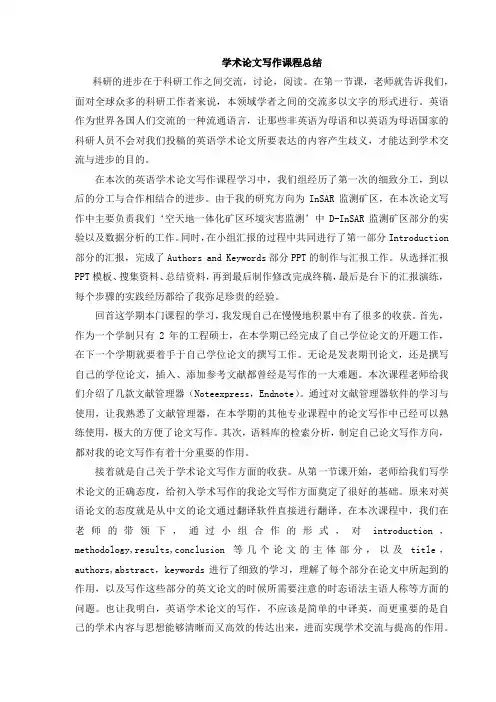 学术论文写作课程总结

科研的进步在于科研工作之间交流，讨论，阅读。在第一节课，老师就告诉我们，面对全球众多的科研工作者来说，本领域学者之间的交流多以文字的形式进行。英语作为世界各国人们交流的一种流通语言，让那些非英语为母语和以英语为母语国家的科研人员不会对我们投稿的英语学术论文所要表达的内容产生歧义，才能达到学术交流与进步的目的。

在本次的英语学术论文写作课程学习中，我们组经历了第一次的细致分工，到以后的分工与合作相结合的进步。由于我的研究方向为 InSAR 监测矿区，在本次论文写作中主要负责我们‘空天地一体化矿区环境灾害监测’中 D-InSAR 监测矿区部分的实验以及数据分析的工作。同时，在小组汇报的过程中共同进行了第一部分 Introduction 部分的汇报，完成了 Authors and Keywords 部分 PPT 的制作与汇报工作。从选择汇报 PPT 模板、搜集资料、总结资料，再到最后制作修改完成终稿，最后是台下的汇报演练，每个步骤的实践经历都给了我弥足珍贵的经验。

回首这学期本门课程的学习，我发现自己在慢慢地积累中有了很多的收获。首先，作为一个学制只有 2 年的工程硕士，在本学期已经完成了自己学位论文的开题工作，在下一个学期就要着手于自己学位论文的撰写工作。无论是发表期刊论文，还是撰写自己的学位论文，插入、添加参考文献都曾经是写作的一大难题。本次课程老师给我们介绍了几款文献管理器（Noteexpress，Endnote）。通过对文献管理器软件的学习与使用，让我熟悉了文献管理器，在本学期的其他专业课程中的论文写作中已经可以熟练使用，极大的方便了论文写作。其次，语料库的检索分析，制定自己论文写作方向，都对我的论文写作有着十分重要的作用。

接着就是自己关于学术论文写作方面的收获。从第一节课开始，老师给我们写学术论文的正确态度，给初入学术写作的我论文写作方面奠定了很好的基础。原来对英语论文的态度就是从中文的论文通过翻译软件直接进行翻译。在本次课程中，我们在老师的带领下，通过小组合作的形式，对 introduction，methodology，results，conclusion 等几个论文的主体部分，以及 title，authors，abstract，keywords 进行了细致的学习，理解了每个部分在论文中所起到的作用，以及写作这些部分的英文论文的时候所需要注意的时态语法主语人称等方面的问题。也让我明白，英语学术论文的写作，不应该是简单的中译英，而更重要的是自己的学术内容与思想能够清晰而又高效的传达出来，进而实现学术交流与提高的作用。